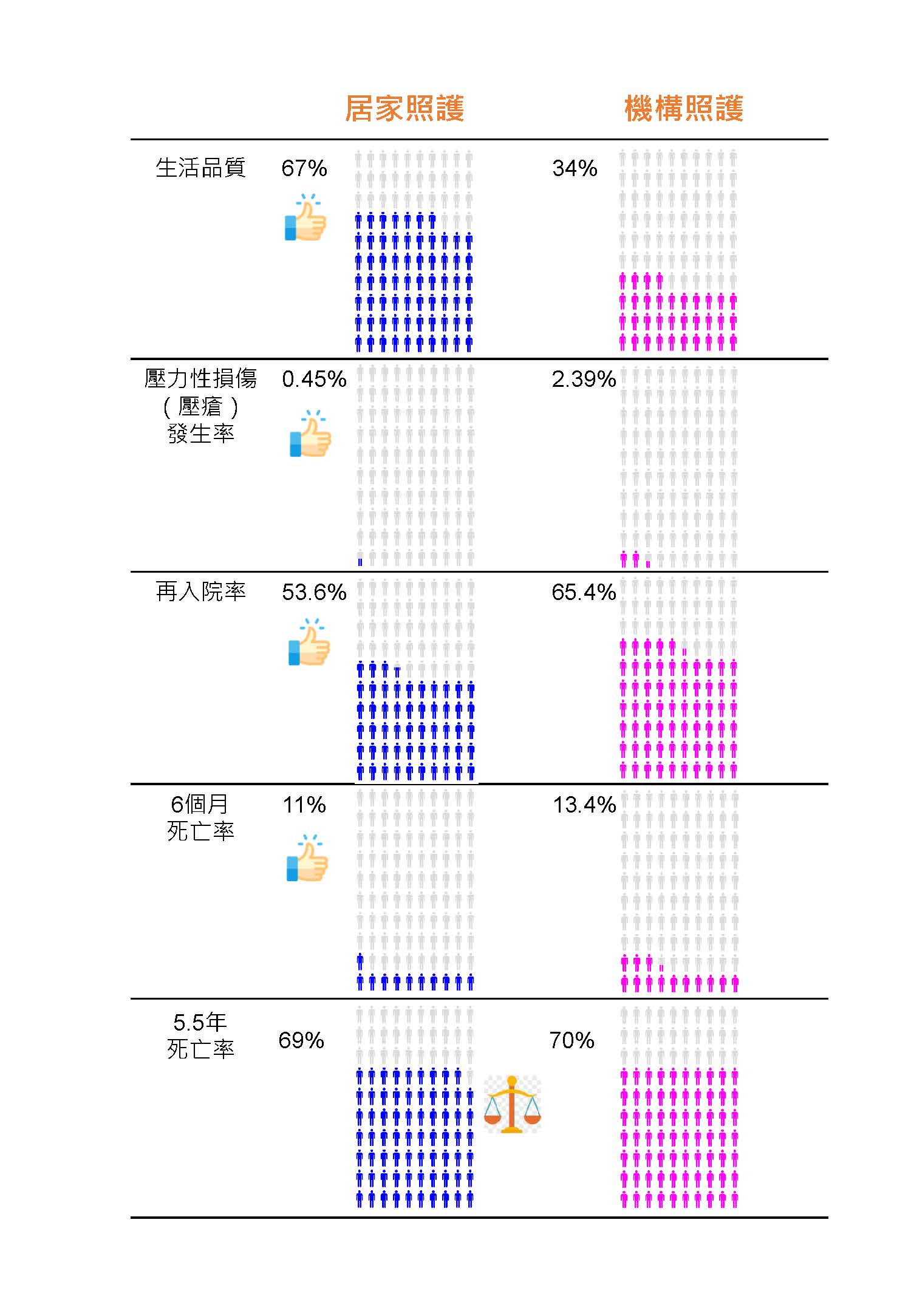 | | 居家照護 | 機構照護 |
|---|---|---|
| 生活品質 | 67% | 34% |
| 壓力性損傷（壓瘡）發生率 | 0.45% | 2.39% |
| 再入院率 | 53.6% | 65.4% |
| 6個月死亡率 | 11% | 13.4% |
| 5.5年死亡率 | 69% | 70% |